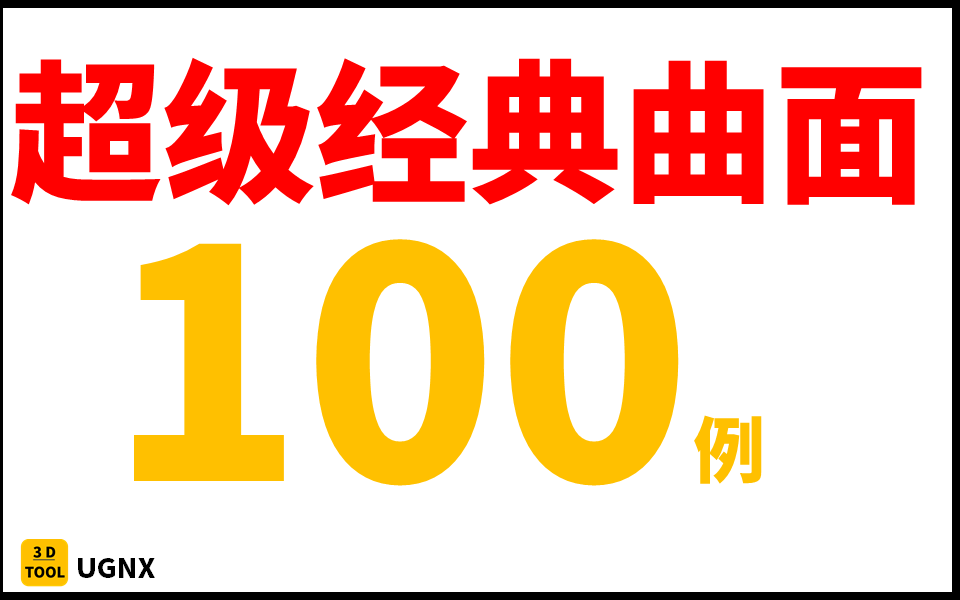 超级经典曲面

100例

3D TOOL UGNX